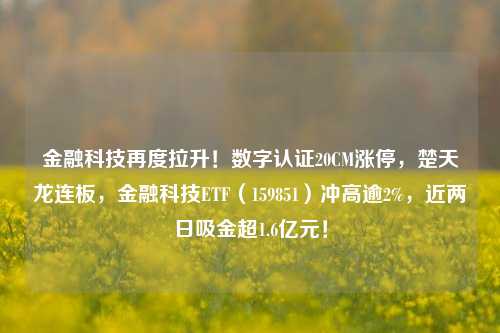 金融科技再度拉升！数字认证20CM涨停，楚天龙连板，金融科技ETF（159851）冲高逾2%，近两日吸金超1.6亿元！